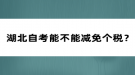 湖北自考能不能减免个税?